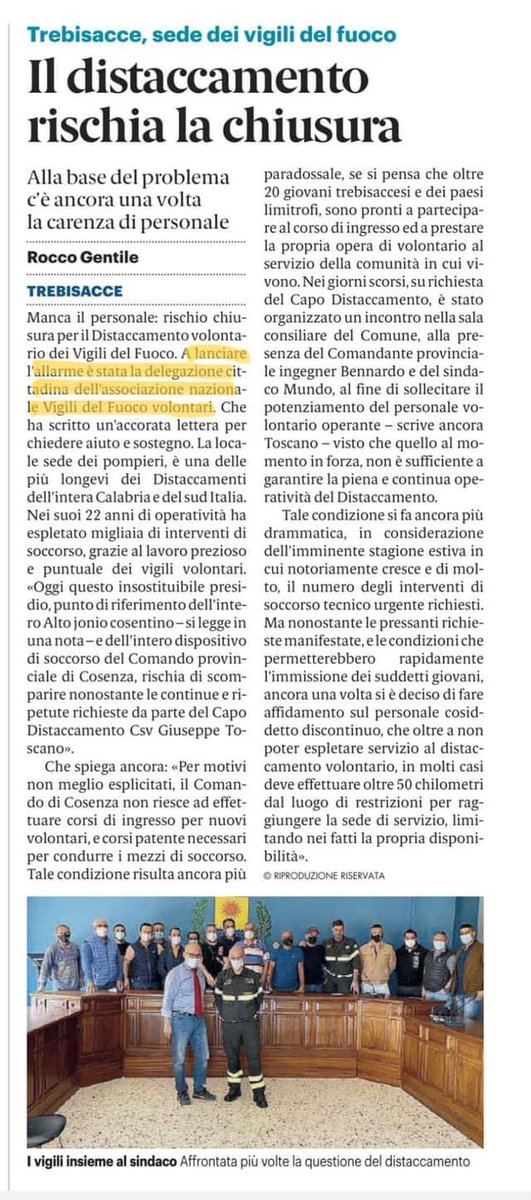 Trebisacce, sede dei vigili del fuoco

Il distaccamento rischia la chiusura

Alla base del problema c'è ancora una volta la carenza di personale

Rocco Gentile

TREBISACCE

Manca il personale: rischio chiusura per il Distaccamento volontario dei Vigili del Fuoco. A lanciare l'allarme è stata la delegazione cittadina dell'associazione nazionale Vigili del Fuoco volontari. Che ha scritto un'accorata lettera per chiedere aiuto e sostegno. La locale sede dei pompieri, è una delle più longevi dei Distaccamenti dell'intera Calabria e del sud Italia. Nei suoi 22 anni di operatività ha espletato migliaia di interventi di soccorso, grazie al lavoro prezioso e puntuale dei vigili volontari. «Oggi questo insostituibile presidio, punto di riferimento dell'intero Alto jonio cosentino – si legge in una nota – e dell'intero dispositivo di soccorso del Comando provinciale di Cosenza, rischia di scomparire nonostante le continue e ripetute richieste da parte del Capo Distaccamento Csv Giuseppe Toscano».

Che spiega ancora: «Per motivi non meglio esplicitati, il Comando di Cosenza non riesce ad effettuare corsi di ingresso per nuovi volontari, e corsi patente necessari per condurre i mezzi di soccorso. Tale condizione risulta ancora più paradossale, se si pensa che oltre 20 giovani trebisaccesi e dei paesi limitrofi, sono pronti a partecipare al corso di ingresso ed a prestare la propria opera di volontario al servizio della comunità in cui vivono. Nei giorni scorsi, su richiesta del Capo Distaccamento, è stato organizzato un incontro nella sala consiliare del Comune, alla presenza del Comandante provinciale ingegner Bennardo e del sindaco Mundo, al fine di sollecitare il potenziamento del personale volontario operante – scrive ancora Toscano – visto che quello al momento in forza, non è sufficiente a garantire la piena e continua operatività del Distaccamento.

Tale condizione si fa ancora più drammatica, in considerazione dell'imminente stagione estiva in cui notoriamente cresce e di molto, il numero degli interventi di soccorso tecnico urgente richiesti. Ma nonostante le pressanti richieste manifestate, e le condizioni che permetterebbero rapidamente l'immissione dei suddetti giovani, ancora una volta si è deciso di fare affidamento sul personale cosiddetto discontinuo, che oltre a non poter espletare servizio al distaccamento volontario, in molti casi deve effettuare oltre 50 chilometri dal luogo di restrizioni per raggiungere la sede di servizio, limitando nei fatti la propria disponibilità».

© RIPRODUZIONE RISERVATA

I vigili insieme al sindaco Affrontata più volte la questione del distaccamento